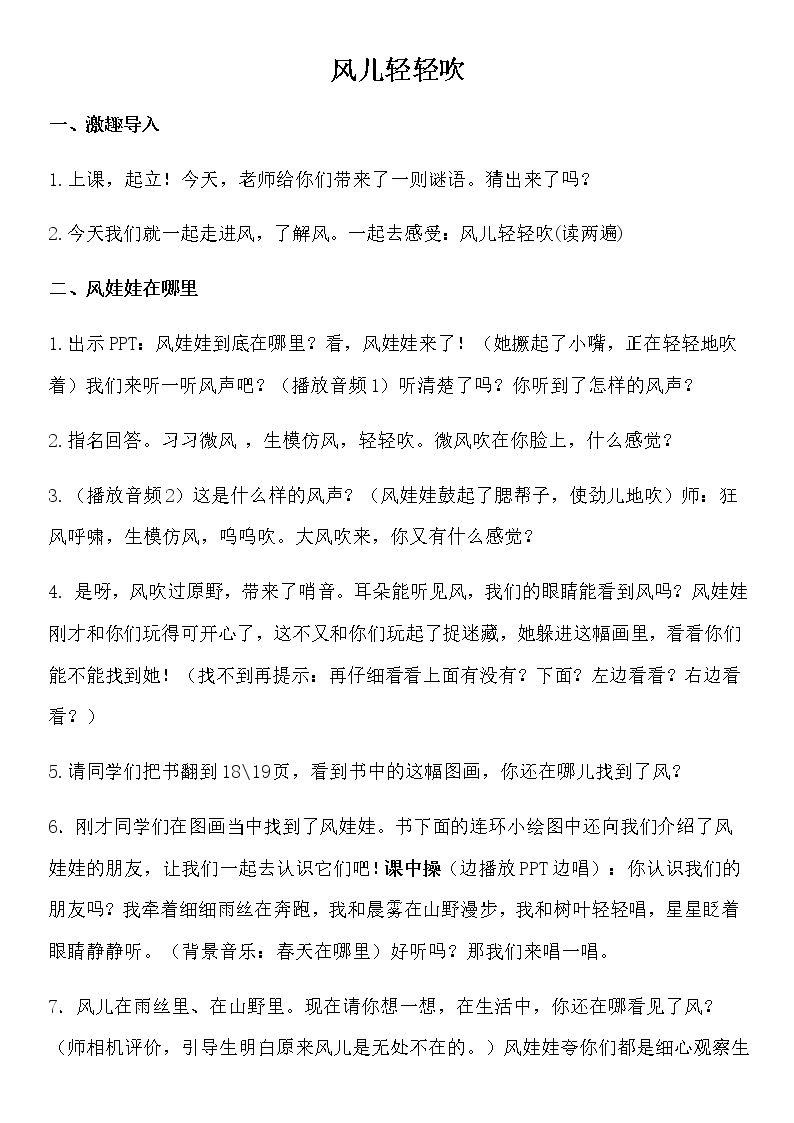 风儿轻轻吹

一、激趣导入

1.上课，起立！今天，老师给你们带来了一则谜语。猜出来了吗？

2.今天我们就一起走进风，了解风。一起去感受：风儿轻轻吹(读两遍)

二、风娃娃在哪里

1.出示PPT：风娃娃到底在哪里？看，风娃娃来了！（她撅起了小嘴，正在轻轻地吹着）我们来听一听风声吧？（播放音频1）听清楚了吗？你听到了怎样的风声？

2.指名回答。习习微风，生模仿风，轻轻吹。微风吹在你脸上，什么感觉？

3.（播放音频2）这是什么样的风声？（风娃娃鼓起了腮帮子，使劲儿地吹）师：狂风呼啸，生模仿风，呜呜吹。大风吹来，你又有什么感觉？

4.是呀，风吹过原野，带来了哨音。耳朵能听见风，我们的眼睛能看到风吗？风娃娃刚才和你们玩得可开心了，这不又和你们玩起了捉迷藏，她躲进这幅画里，看看你们能不能找到她！（找不到再提示：再仔细看看上面有没有？下面？左边看看？右边看看？）

5.请同学们把书翻到18\19页，看到书中的这幅图画，你还在哪儿找到了风？

6.刚才同学们在图画当中找到了风娃娃。书下面的连环小绘图中还向我们介绍了风娃娃的朋友，让我们一起去认识它们吧！课中操（边播放PPT边唱）：你认识我们的朋友吗？我牵着细细雨丝在奔跑，我和晨雾在山野漫步，我和树叶轻轻唱，星星眨着眼睛静静听。（背景音乐：春天在哪里）好听吗？那我们来唱一唱。

7.风儿在雨丝里、在山野里。现在请你想一想，在生活中，你还在哪看见了风？（师相机评价，引导生明白原来风儿是无处不在的。）风娃娃夸你们都是细心观察生